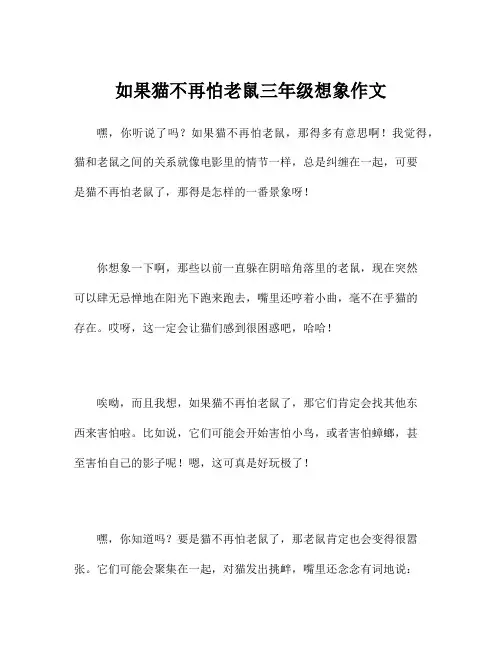 如果猫不再怕老鼠三年级想象作文

嘿，你听说了吗？如果猫不再怕老鼠，那得多有意思啊！我觉得，猫和老鼠之间的关系就像电影里的情节一样，总是纠缠在一起，可要是猫不再怕老鼠了，那得是怎样的一番景象呀！

你想象一下啊，那些以前一直躲在阴暗角落里的老鼠，现在突然可以肆无忌惮地在阳光下跑来跑去，嘴里还哼着小曲，毫不在乎猫的存在。哎呀，这一定会让猫们感到很困惑吧，哈哈！

唉呦，而且我想，如果猫不再怕老鼠了，那它们肯定会找其他东西来害怕啦。比如说，它们可能会开始害怕小鸟，或者害怕蟑螂，甚至害怕自己的影子呢！嗯，这可真是好玩极了！

嘿，你知道吗？要是猫不再怕老鼠了，那老鼠肯定也会变得很嚣张。它们可能会聚集在一起，对猫发出挑衅，嘴里还念念有词地说：